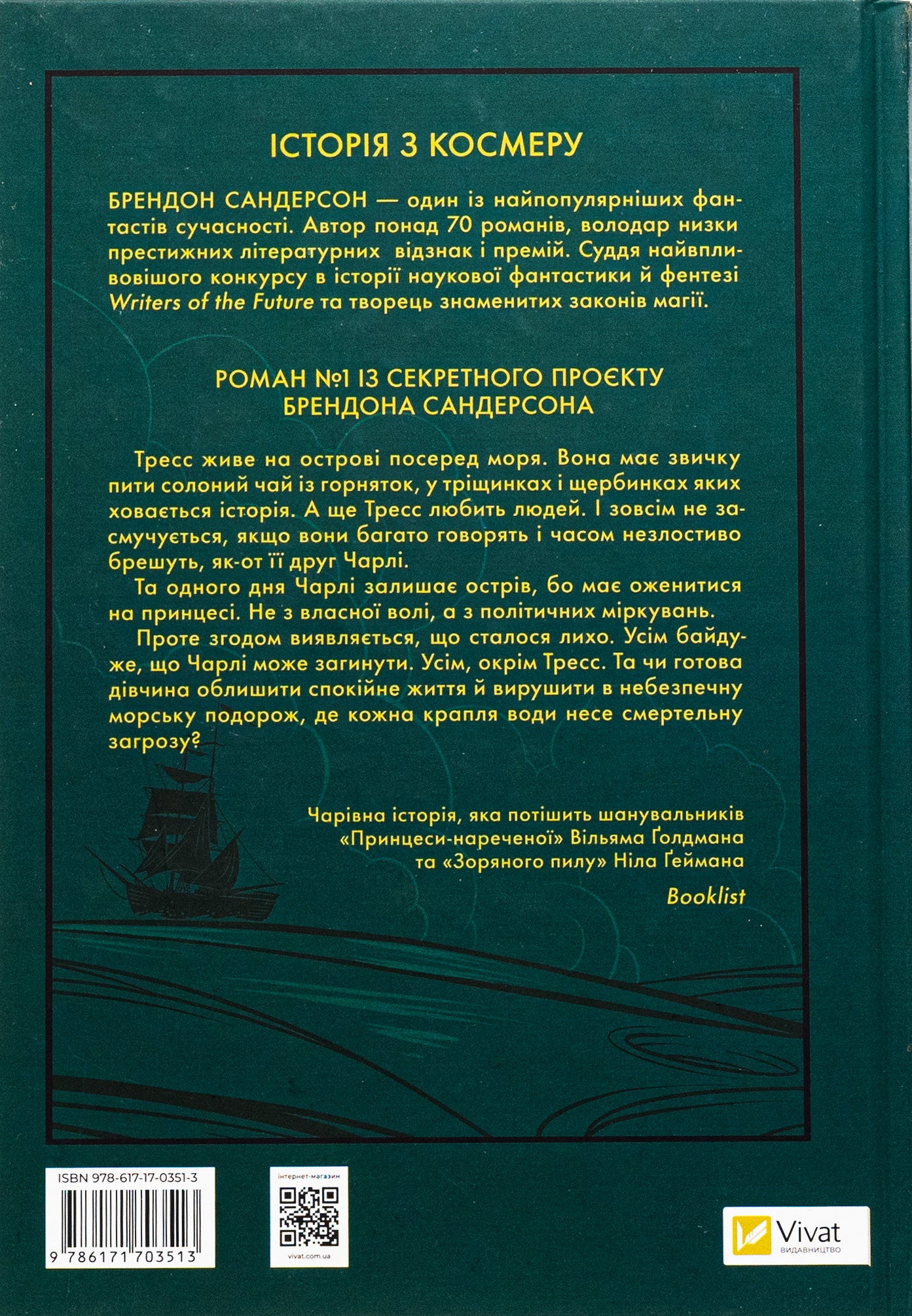 ІСТОРІЯ З КОСМЕРУ

БРЕНДОН САНДЕРСОН — один із найпопулярніших фантастів сучасності. Автор понад 70 романів, володар низки престижних літературних відзнак і премій. Суддя найвпливовішого конкурсу в історії наукової фантастики й фентезі Writers of the Future та творець знаменитих законів магії.

РОМАН №1 ІЗ СЕКРЕТНОГО ПРОЄКТУ БРЕНДОНА САНДЕРСОНА

Тресс живе на острові посеред моря. Вона має звичку пити солоний чай із горняток, у тріщинках і щербинках яких ховається історія. А ще Тресс любить людей. І зовсім не засмучується, якщо вони багато говорять і часом незлостиво брешуть, як-от її друг Чарлі.

Та одного дня Чарлі залишає острів, бо має оженитися на принцесі. Не з власної волі, а з політичних міркувань.

Проте згодом виявляється, що сталося лихо. Усім байдуже, що Чарлі може загинути. Усім, окрім Тресс. Та чи готова дівчина облишити спокійне життя й вирушити в небезпечну морську подорож, де кожна крапля води несе смертельну загрозу?

Чарівна історія, яка потішить шанувальників «Принцеси-нареченої» Вільяма Ґолдмана та «Зоряного пилу» Ніла Ґеймана

Booklist

ISBN 978-617-17-0351-3

9 786171 703513

інтернет-магазин

vivat.com.ua

Vivat
ВИДАВНИЦТВО